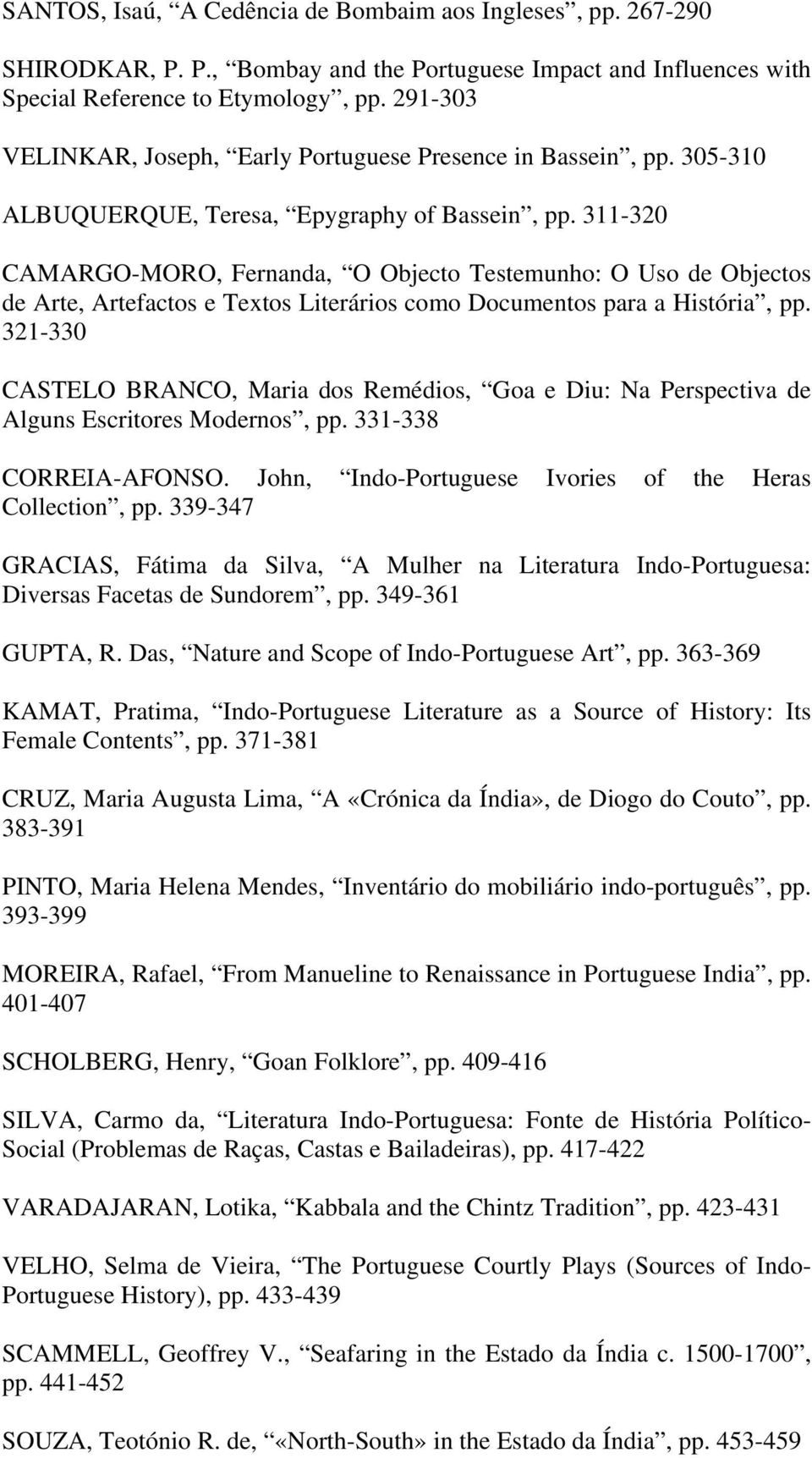 SANTOS, Isaú, “A Cedência de Bombaim aos Ingleses”, pp. 267-290

SHIRODKAR, P. P., “Bombay and the Portuguese Impact and Influences with Special Reference to Etymology”, pp. 291-303

VELINKAR, Joseph, “Early Portuguese Presence in Bassein”, pp. 305-310

ALBUQUERQUE, Teresa, “Epygraphy of Bassein”, pp. 311-320

CAMARGO-MORO, Fernanda, “O Objecto Testemunho: O Uso de Objectos de Arte, Artefactos e Textos Literários como Documentos para a História”, pp. 321-330

CASTELO BRANCO, Maria dos Remédios, “Goa e Diu: Na Perspectiva de Alguns Escritores Modernos”, pp. 331-338

CORREIA-AFONSO. John, “Indo-Portuguese Ivories of the Heras Collection”, pp. 339-347

GRACIAS, Fátima da Silva, “A Mulher na Literatura Indo-Portuguesa: Diversas Facetas de Sundorem”, pp. 349-361

GUPTA, R. Das, “Nature and Scope of Indo-Portuguese Art”, pp. 363-369

KAMAT, Pratima, “Indo-Portuguese Literature as a Source of History: Its Female Contents”, pp. 371-381

CRUZ, Maria Augusta Lima, “A «Crónica da Índia», de Diogo do Couto”, pp. 383-391

PINTO, Maria Helena Mendes, “Inventário do mobiliário indo-português”, pp. 393-399

MOREIRA, Rafael, “From Manueline to Renaissance in Portuguese India”, pp. 401-407

SCHOLBERG, Henry, “Goan Folklore”, pp. 409-416

SILVA, Carmo da, “Literatura Indo-Portuguesa: Fonte de História Político-Social (Problemas de Raças, Castas e Bailadeiras), pp. 417-422

VARADAJARAN, Lotika, “Kabbala and the Chintz Tradition”, pp. 423-431

VELHO, Selma de Vieira, “The Portuguese Courtly Plays (Sources of Indo-Portuguese History), pp. 433-439

SCAMMELL, Geoffrey V., “Seafaring in the Estado da Índia c. 1500-1700”, pp. 441-452

SOUZA, Teotónio R. de, “«North-South» in the Estado da Índia”, pp. 453-459